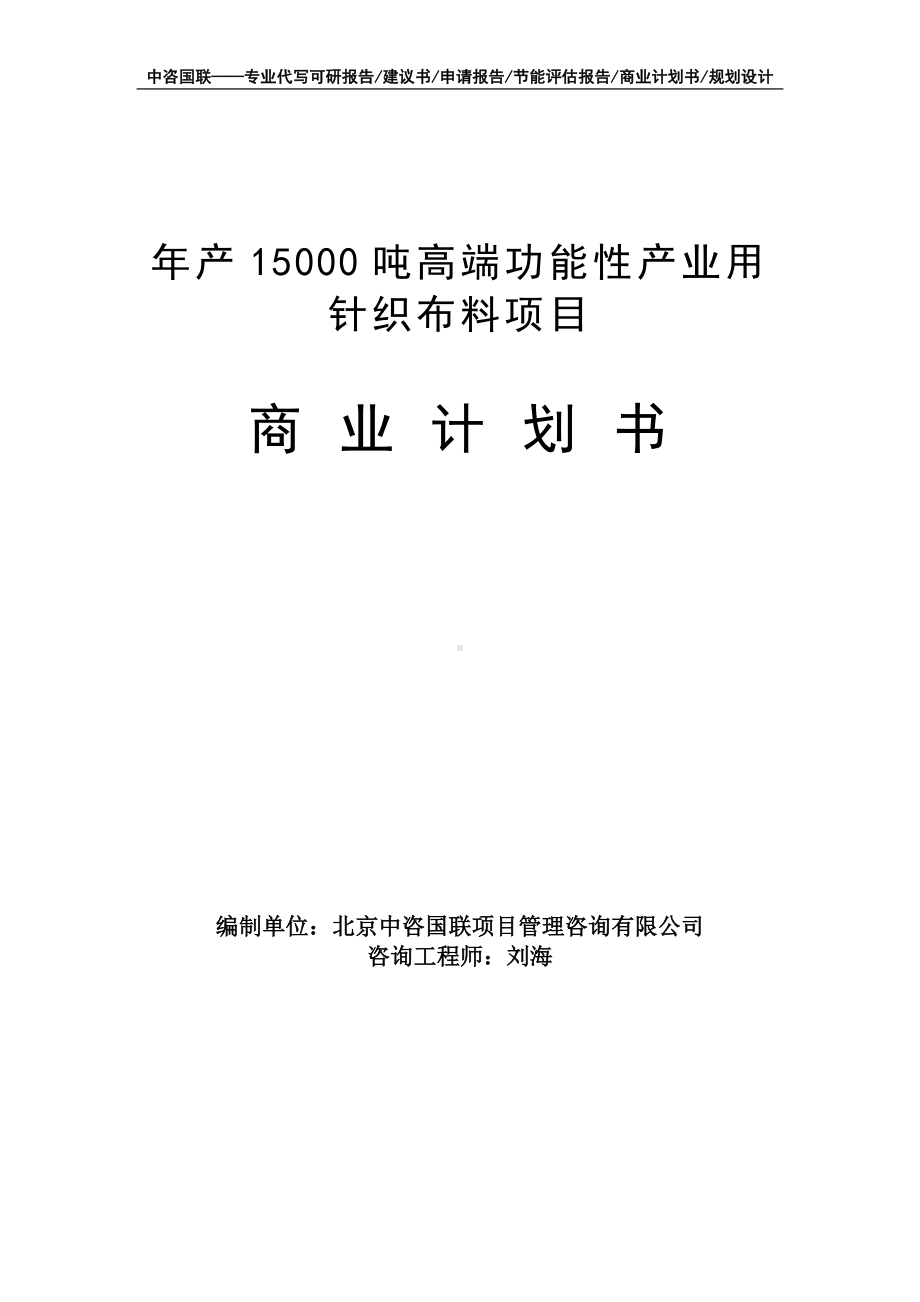 中咨国联——专业代写可研报告/建议书/申请报告/节能评估报告/商业计划书/规划设计

年产 15000 吨高端功能性产业用针织布料项目

商 业 计 划 书

编制单位：北京中咨国联项目管理咨询有限公司
咨询工程师：刘海